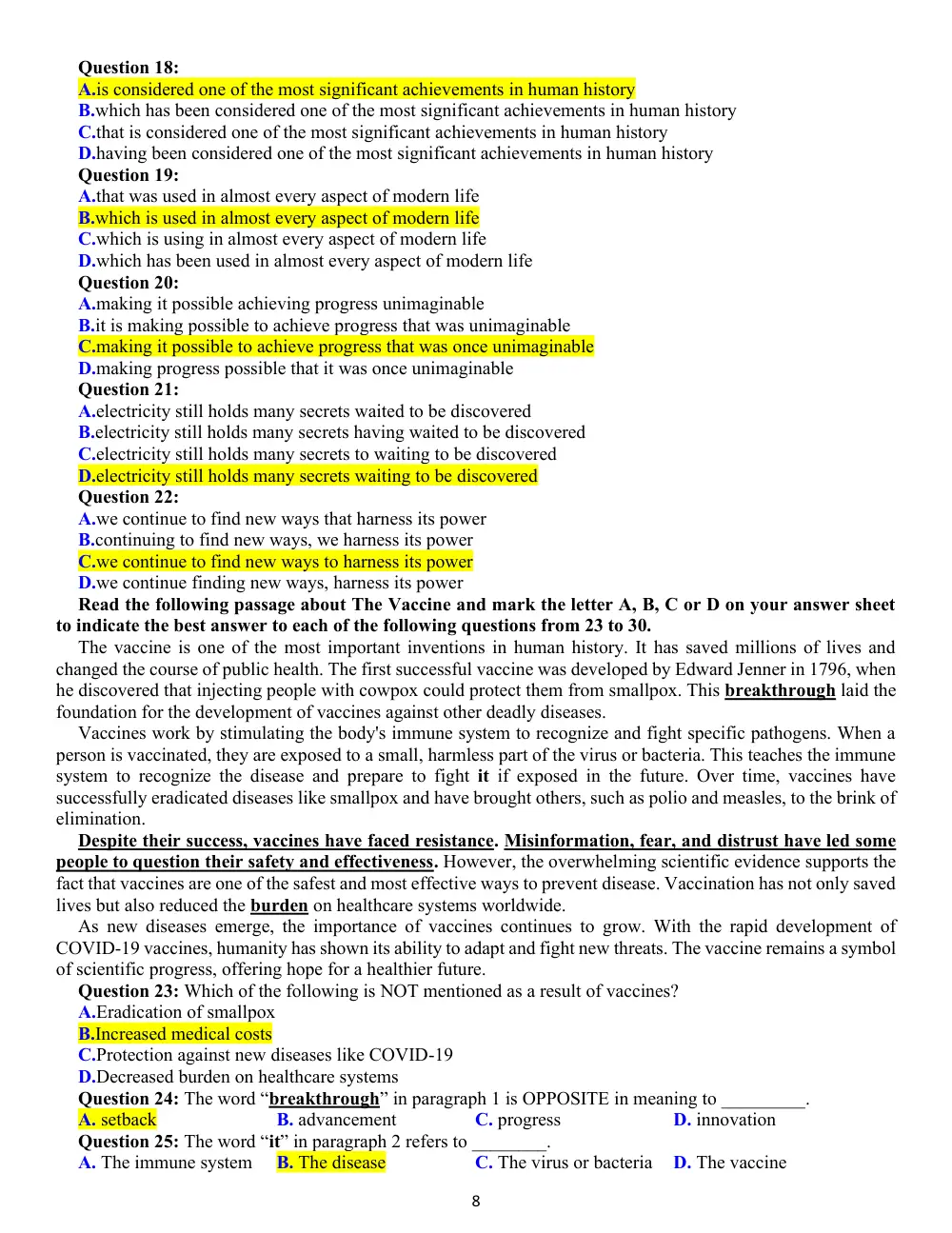 Question 18:
A.is considered one of the most significant achievements in human history
B.which has been considered one of the most significant achievements in human history
C.that is considered one of the most significant achievements in human history
D.having been considered one of the most significant achievements in human history
Question 19:
A.that was used in almost every aspect of modern life
B.which is used in almost every aspect of modern life
C.which is using in almost every aspect of modern life
D.which has been used in almost every aspect of modern life
Question 20:
A.making it possible achieving progress unimaginable
B.it is making possible to achieve progress that was unimaginable
C.making it possible to achieve progress that was once unimaginable
D.making progress possible that it was once unimaginable
Question 21:
A.electricity still holds many secrets waited to be discovered
B.electricity still holds many secrets having waited to be discovered
C.electricity still holds many secrets to waiting to be discovered
D.electricity still holds many secrets waiting to be discovered
Question 22:
A.we continue to find new ways that harness its power
B.continuing to find new ways, we harness its power
C.we continue to find new ways to harness its power
D.we continue finding new ways, harness its power

Read the following passage about The Vaccine and mark the letter A, B, C or D on your answer sheet to indicate the best answer to each of the following questions from 23 to 30.

The vaccine is one of the most important inventions in human history. It has saved millions of lives and changed the course of public health. The first successful vaccine was developed by Edward Jenner in 1796, when he discovered that injecting people with cowpox could protect them from smallpox. This breakthrough laid the foundation for the development of vaccines against other deadly diseases.

Vaccines work by stimulating the body's immune system to recognize and fight specific pathogens. When a person is vaccinated, they are exposed to a small, harmless part of the virus or bacteria. This teaches the immune system to recognize the disease and prepare to fight it if exposed in the future. Over time, vaccines have successfully eradicated diseases like smallpox and have brought others, such as polio and measles, to the brink of elimination.

Despite their success, vaccines have faced resistance. Misinformation, fear, and distrust have led some people to question their safety and effectiveness. However, the overwhelming scientific evidence supports the fact that vaccines are one of the safest and most effective ways to prevent disease. Vaccination has not only saved lives but also reduced the burden on healthcare systems worldwide.

As new diseases emerge, the importance of vaccines continues to grow. With the rapid development of COVID-19 vaccines, humanity has shown its ability to adapt and fight new threats. The vaccine remains a symbol of scientific progress, offering hope for a healthier future.

Question 23: Which of the following is NOT mentioned as a result of vaccines?
A.Eradication of smallpox
B.Increased medical costs
C.Protection against new diseases like COVID-19
D.Decreased burden on healthcare systems
Question 24: The word "breakthrough" in paragraph 1 is OPPOSITE in meaning to ____.
A. setback B. advancement C. progress D. innovation
Question 25: The word "it" in paragraph 2 refers to ____.
A. The immune system B. The disease C. The virus or bacteria D. The vaccine

8